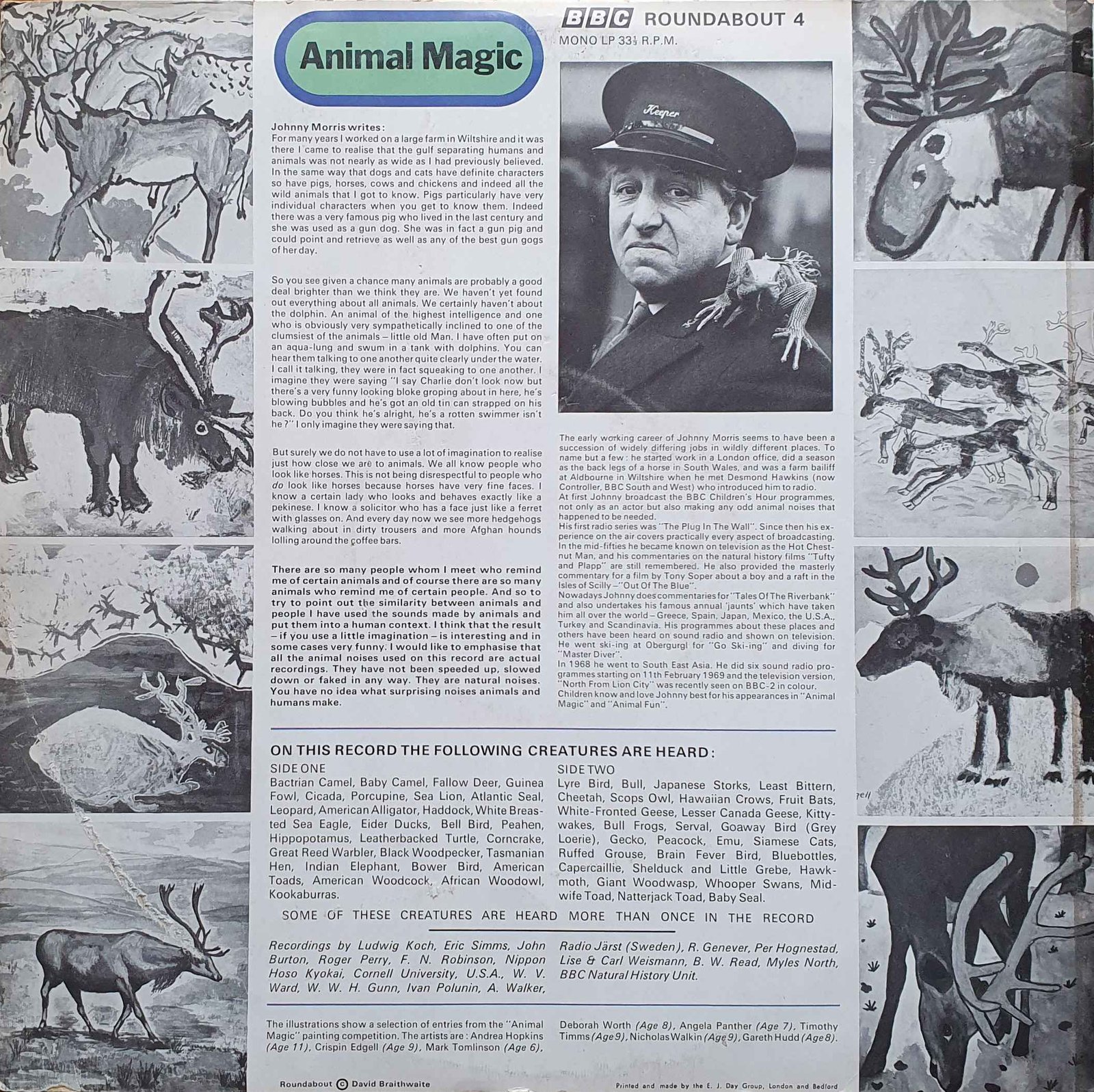 Animal Magic

BBC ROUNDABOUT 4
MONO LP $33\frac{1}{3}$ R.P.M.

Keeper

Johnny Morris writes:
For many years I worked on a large farm in Wiltshire and it was there I came to realise that the gulf separating humans and animals was not nearly as wide as I had previously believed. In the same way that dogs and cats have definite characters so have pigs, horses, cows and chickens and indeed all the wild animals that I got to know. Pigs particularly have very individual characters when you get to know them. Indeed there was a very famous pig who lived in the last century and she was used as a gun dog. She was in fact a gun pig and could point and retrieve as well as any of the best gun gogs of her day.

So you see given a chance many animals are probably a good deal brighter than we think they are. We haven't yet found out everything about all animals. We certainly haven't about the dolphin. An animal of the highest intelligence and one who is obviously very sympathetically inclined to one of the clumsiest of the animals – little old Man. I have often put on an aqua-lung and swum in a tank with dolphins. You can hear them talking to one another quite clearly under the water. I call it talking, they were in fact squeaking to one another. I imagine they were saying "I say Charlie don't look now but there's a very funny looking bloke groping about in here, he's blowing bubbles and he's got an old tin can strapped on his back. Do you think he's alright, he's a rotten swimmer isn't he?" I only imagine they were saying that.

But surely we do not have to use a lot of imagination to realise just how close we are to animals. We all know people who look like horses. This is not being disrespectful to people who do look like horses because horses have very fine faces. I know a certain lady who looks and behaves exactly like a pekinese. I know a solicitor who has a face just like a ferret with glasses on. And every day now we see more hedgehogs walking about in dirty trousers and more Afghan hounds lolling around the coffee bars.

There are so many people whom I meet who remind me of certain animals and of course there are so many animals who remind me of certain people. And so to try to point out the similarity between animals and people I have used the sounds made by animals and put them into a human context. I think that the result – if you use a little imagination – is interesting and in some cases very funny. I would like to emphasise that all the animal noises used on this record are actual recordings. They have not been speeded up, slowed down or faked in any way. They are natural noises. You have no idea what surprising noises animals and humans make.

The early working career of Johnny Morris seems to have been a succession of widely differing jobs in wildly different places. To name but a few: he started work in a London office, did a season as the back legs of a horse in South Wales, and was a farm bailiff at Aldbourne in Wiltshire when he met Desmond Hawkins (now Controller, BBC South and West) who introduced him to radio.
At first Johnny broadcast the BBC Children's Hour programmes, not only as an actor but also making any odd animal noises that happened to be needed.
His first radio series was "The Plug In The Wall". Since then his experience on the air covers practically every aspect of broadcasting. In the mid-fifties he became known on television as the Hot Chestnut Man, and his commentaries on the natural history films "Tufty and Plapp" are still remembered. He also provided the masterly commentary for a film by Tony Soper about a boy and a raft in the Isles of Scilly – "Out Of The Blue".
Nowadays Johnny does commentaries for "Tales Of The Riverbank" and also undertakes his famous annual 'jaunts' which have taken him all over the world – Greece, Spain, Japan, Mexico, the U.S.A., Turkey and Scandinavia. His programmes about these places and others have been heard on sound radio and shown on television. He went ski-ing at Obergurgl for "Go Ski-ing" and diving for "Master Diver".
In 1968 he went to South East Asia. He did six sound radio programmes starting on 11th February 1969 and the television version, "North From Lion City" was recently seen on BBC-2 in colour.
Children know and love Johnny best for his appearances in "Animal Magic" and "Animal Fun".

ON THIS RECORD THE FOLLOWING CREATURES ARE HEARD:
SIDE ONE
Bactrian Camel, Baby Camel, Fallow Deer, Guinea Fowl, Cicada, Porcupine, Sea Lion, Atlantic Seal, Leopard, American Alligator, Haddock, White Breasted Sea Eagle, Eider Ducks, Bell Bird, Peahen, Hippopotamus, Leatherbacked Turtle, Corncrake, Great Reed Warbler, Black Woodpecker, Tasmanian Hen, Indian Elephant, Bower Bird, American Toads, American Woodcock, African Woodowl, Kookaburras.

SIDE TWO
Lyre Bird, Bull, Japanese Storks, Least Bittern, Cheetah, Scops Owl, Hawaiian Crows, Fruit Bats, White-Fronted Geese, Lesser Canada Geese, Kittywakes, Bull Frogs, Serval, Goaway Bird (Grey Loerie), Gecko, Peacock, Emu, Siamese Cats, Ruffed Grouse, Brain Fever Bird, Bluebottles, Capercaillie, Shelduck and Little Grebe, Hawkmoth, Giant Woodwasp, Whooper Swans, Midwife Toad, Natterjack Toad, Baby Seal.

SOME OF THESE CREATURES ARE HEARD MORE THAN ONCE IN THE RECORD

Recordings by Ludwig Koch, Eric Simms, John Burton, Roger Perry, F. N. Robinson, Nippon Hoso Kyokai, Cornell University, U.S.A., W. V. Ward, W. W. H. Gunn, Ivan Polunin, A. Walker, Radio Järst (Sweden), R. Genever, Per Hognestad, Lise & Carl Weismann, B. W. Read, Myles North, BBC Natural History Unit.

The illustrations show a selection of entries from the "Animal Magic" painting competition. The artists are: Andrea Hopkins (Age 11), Crispin Edgell (Age 9), Mark Tomlinson (Age 6), Deborah Worth (Age 8), Angela Panther (Age 7), Timothy Timms (Age 9), Nicholas Walkin (Age 9), Gareth Hudd (Age 8).

Roundabout © David Braithwaite
Printed and made by the E. J. Day Group, London and Bedford